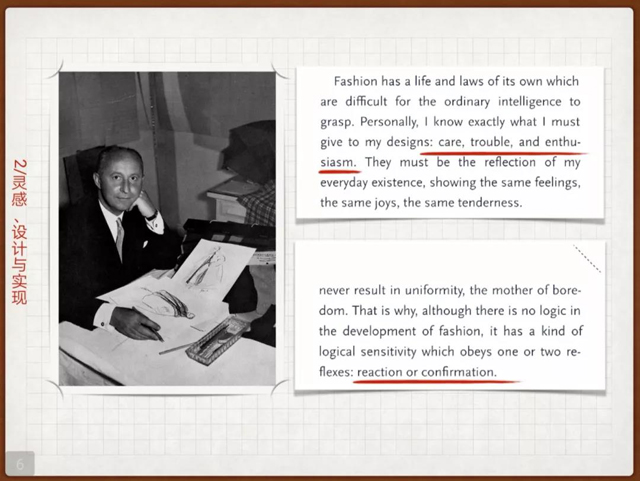 2/灵感、设计与实现

Fashion has a life and laws of its own which are difficult for the ordinary intelligence to grasp. Personally, I know exactly what I must give to my designs: care, trouble, and enthusiasm. They must be the reflection of my everyday existence, showing the same feelings, the same joys, the same tenderness.

never result in uniformity, the mother of boredom. That is why, although there is no logic in the development of fashion, it has a kind of logical sensitivity which obeys one or two reflexes: reaction or confirmation.

6